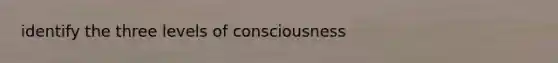 identify the three levels of consciousness